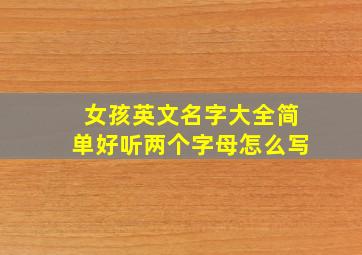 女孩英文名字大全简单好听两个字母怎么写